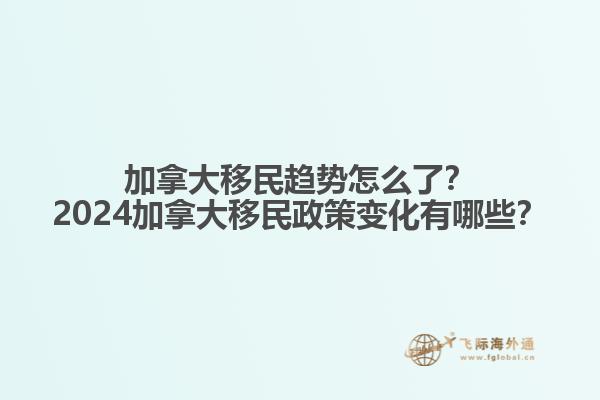 加拿大移民趋势怎么了？
2024加拿大移民政策变化有哪些？

飞际海外通
www.fglobal.cn